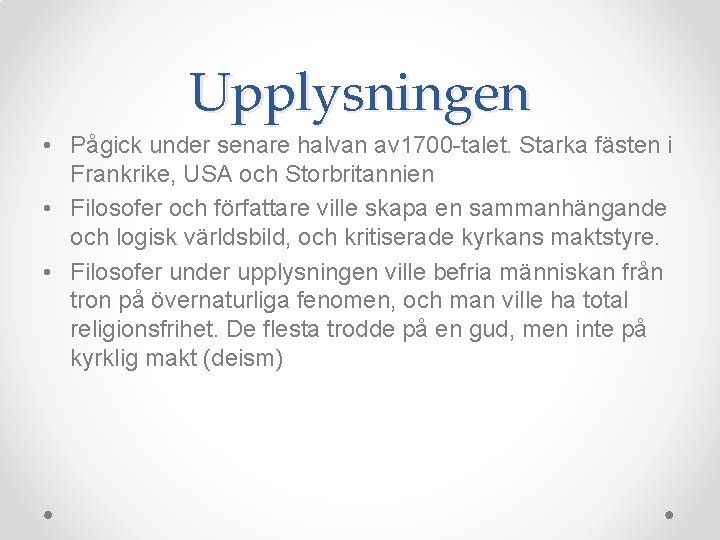 Upplysningen

• Pågick under senare halvan av1700-talet. Starka fästen i Frankrike, USA och Storbritannien
• Filosofer och författare ville skapa en sammanhängande och logisk världsbild, och kritiserade kyrkans maktstyre.
• Filosofer under upplysningen ville befria människan från tron på övernaturliga fenomen, och man ville ha total religionsfrihet. De flesta trodde på en gud, men inte på kyrklig makt (deism)